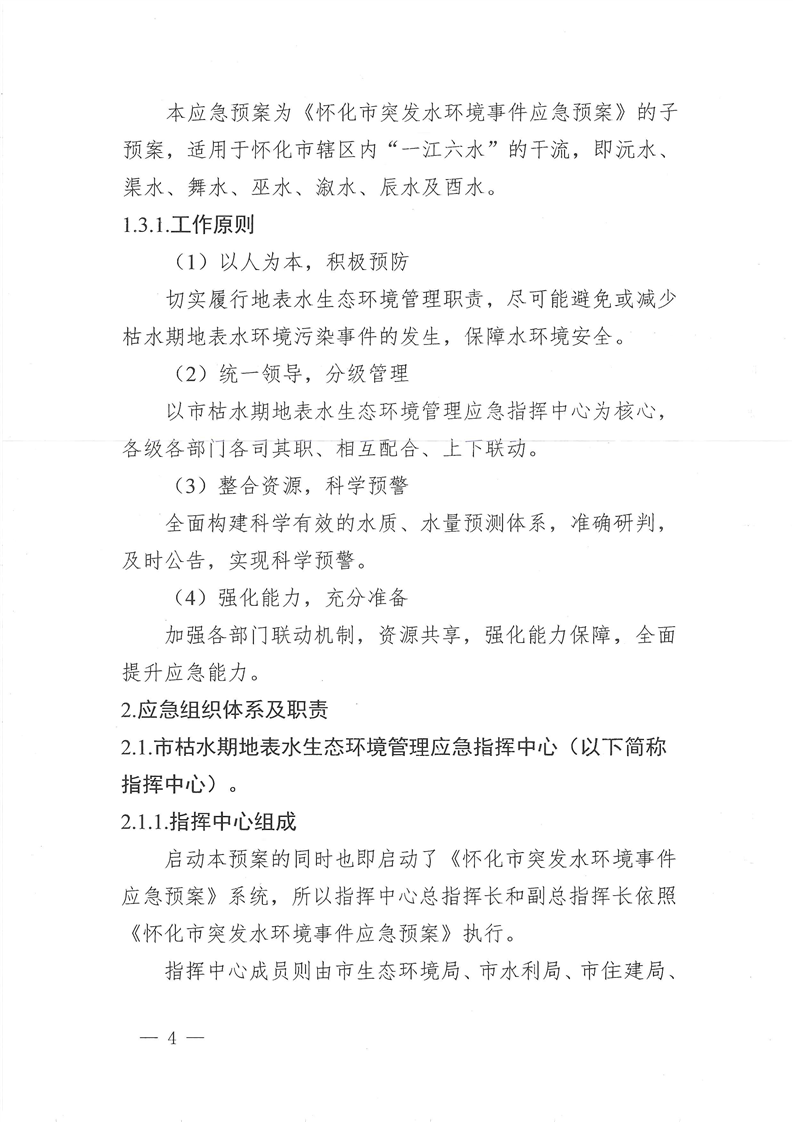 本应急预案为《怀化市突发水环境事件应急预案》的子预案，适用于怀化市辖区内“一江六水”的干流，即沅水、渠水、舞水、巫水、溆水、辰水及酉水。

1.3.1.工作原则

（1）以人为本，积极预防

切实履行地表水生态环境管理职责，尽可能避免或减少枯水期地表水环境污染事件的发生，保障水环境安全。

（2）统一领导，分级管理

以市枯水期地表水生态环境管理应急指挥中心为核心，各级各部门各司其职、相互配合、上下联动。

（3）整合资源，科学预警

全面构建科学有效的水质、水量预测体系，准确研判，及时公告，实现科学预警。

（4）强化能力，充分准备

加强各部门联动机制，资源共享，强化能力保障，全面提升应急能力。

2.应急组织体系及职责

2.1.市枯水期地表水生态环境管理应急指挥中心（以下简称指挥中心）。

2.1.1.指挥中心组成

启动本预案的同时也即启动了《怀化市突发水环境事件应急预案》系统，所以指挥中心总指挥长和副总指挥长依照《怀化市突发水环境事件应急预案》执行。

指挥中心成员则由市生态环境局、市水利局、市住建局、

— 4 —